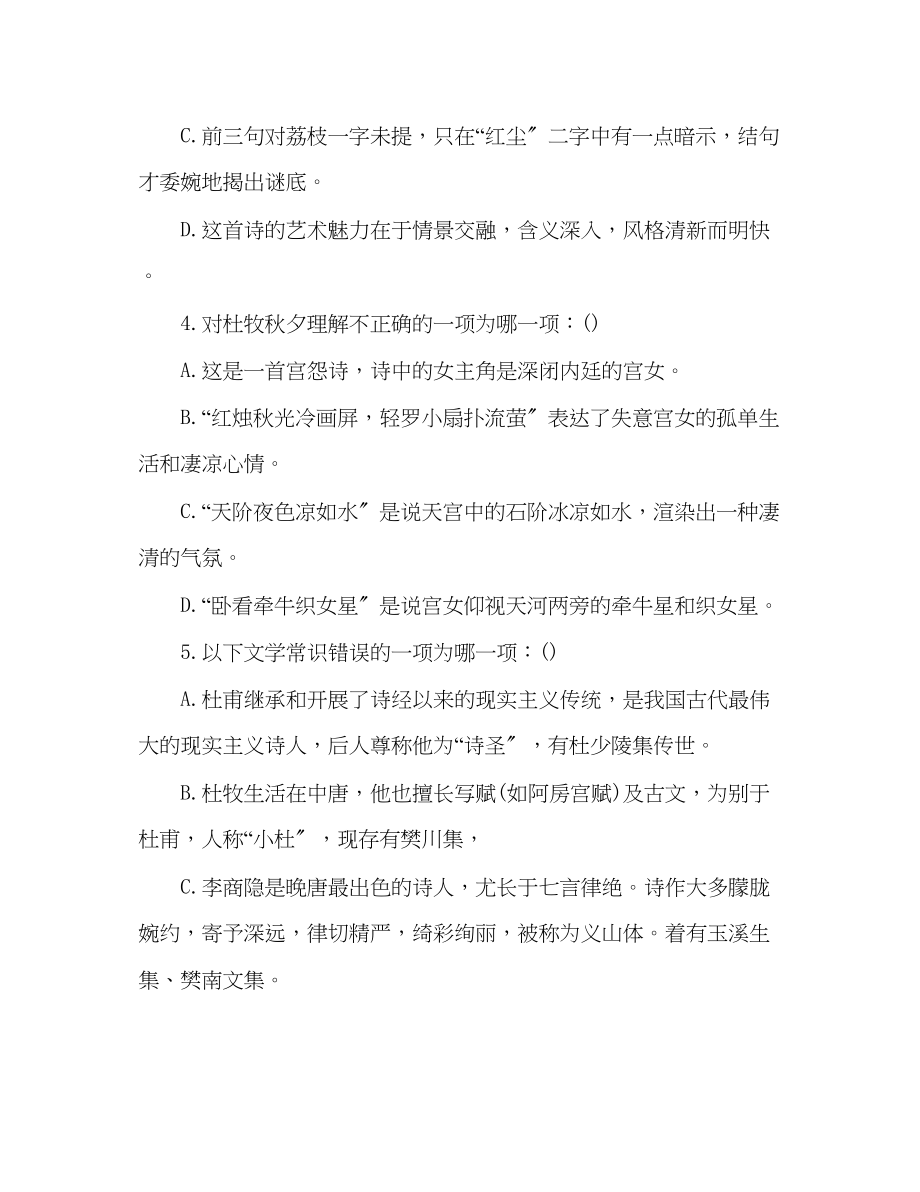 C.前三句对荔枝一字未提，只在“红尘″二字中有一点暗示，结句才委婉地揭出谜底。

D.这首诗的艺术魅力在于情景交融，含义深入，风格清新而明快。

4.对杜牧秋夕理解不正确的一项为哪一项：()

A.这是一首宫怨诗，诗中的女主角是深闭内廷的宫女。

B.“红烛秋光冷画屏，轻罗小扇扑流萤″表达了失意宫女的孤单生活和凄凉心情。

C.“天阶夜色凉如水″是说天宫中的石阶冰凉如水，渲染出一种凄清的气氛。

D.“卧看牵牛织女星″是说宫女仰视天河两旁的牵牛星和织女星。

5.以下文学常识错误的一项为哪一项：()

A.杜甫继承和开展了诗经以来的现实主义传统，是我国古代最伟大的现实主义诗人，后人尊称他为“诗圣″，有杜少陵集传世。

B.杜牧生活在中唐，他也擅长写赋(如阿房宫赋)及古文，为别于杜甫，人称“小杜″，现存有樊川集，

C.李商隐是晚唐最出色的诗人，尤长于七言律绝。诗作大多朦胧婉约，寄予深远，律切精严，绮彩绚丽，被称为义山体。着有玉溪生集、樊南文集。